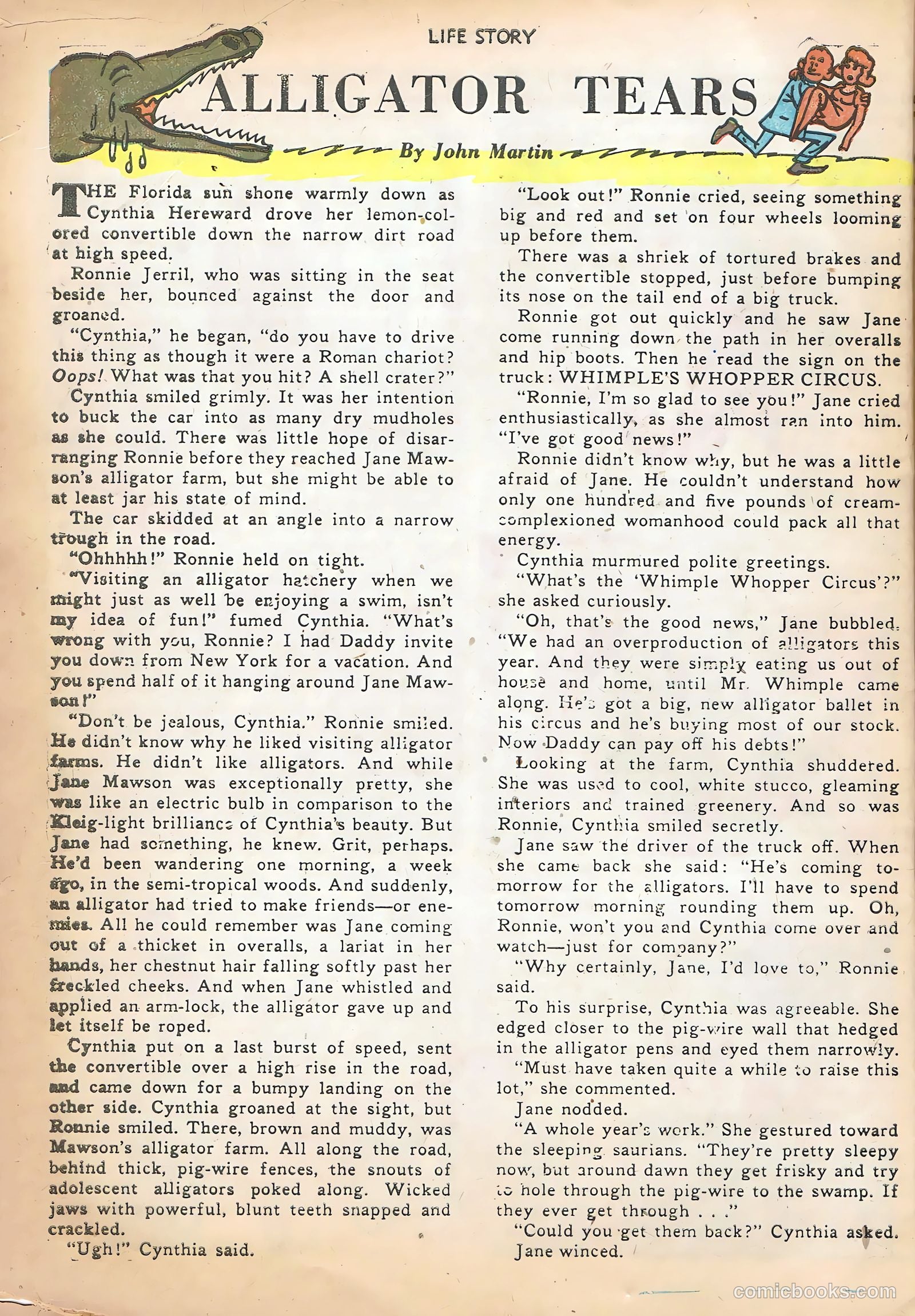 LIFE STORY

ALLIGATOR TEARS

By John Martin

THE Florida sun shone warmly down as Cynthia Hereward drove her lemon-colored convertible down the narrow dirt road at high speed.

Ronnie Jerril, who was sitting in the seat beside her, bounced against the door and groaned.

"Cynthia," he began, "do you have to drive this thing as though it were a Roman chariot? Oops! What was that you hit? A shell crater?"

Cynthia smiled grimly. It was her intention to buck the car into as many dry mudholes as she could. There was little hope of disarranging Ronnie before they reached Jane Mawson's alligator farm, but she might be able to at least jar his state of mind.

The car skidded at an angle into a narrow trough in the road.

"Ohhhhh!" Ronnie held on tight.

"Visiting an alligator hatchery when we might just as well be enjoying a swim, isn't my idea of fun!" fumed Cynthia. "What's wrong with you, Ronnie? I had Daddy invite you down from New York for a vacation. And you spend half of it hanging around Jane Mawson!"

"Don't be jealous, Cynthia." Ronnie smiled. He didn't know why he liked visiting alligator farms. He didn't like alligators. And while Jane Mawson was exceptionally pretty, she was like an electric bulb in comparison to the Kleig-light brilliance of Cynthia's beauty. But Jane had something, he knew. Grit, perhaps. He'd been wandering one morning, a week ago, in the semi-tropical woods. And suddenly, an alligator had tried to make friends—or enemies. All he could remember was Jane coming out of a thicket in overalls, a lariat in her hands, her chestnut hair falling softly past her freckled cheeks. And when Jane whistled and applied an arm-lock, the alligator gave up and let itself be roped.

Cynthia put on a last burst of speed, sent the convertible over a high rise in the road, and came down for a bumpy landing on the other side. Cynthia groaned at the sight, but Ronnie smiled. There, brown and muddy, was Mawson's alligator farm. All along the road, behind thick, pig-wire fences, the snouts of adolescent alligators poked along. Wicked jaws with powerful, blunt teeth snapped and crackled.

"Ugh!" Cynthia said.

"Look out!" Ronnie cried, seeing something big and red and set on four wheels looming up before them.

There was a shriek of tortured brakes and the convertible stopped, just before bumping its nose on the tail end of a big truck.

Ronnie got out quickly and he saw Jane come running down the path in her overalls and hip boots. Then he read the sign on the truck: WHIMPLE'S WHOPPER CIRCUS.

"Ronnie, I'm so glad to see you!" Jane cried enthusiastically, as she almost ran into him. "I've got good news!"

Ronnie didn't know why, but he was a little afraid of Jane. He couldn't understand how only one hundred and five pounds of cream-complexioned womanhood could pack all that energy.

Cynthia murmured polite greetings.

"What's the 'Whimple Whopper Circus'?" she asked curiously.

"Oh, that's the good news," Jane bubbled. "We had an overproduction of alligators this year. And they were simply eating us out of house and home, until Mr. Whimple came along. He's got a big, new alligator ballet in his circus and he's buying most of our stock. Now Daddy can pay off his debts!"

Looking at the farm, Cynthia shuddered. She was used to cool, white stucco, gleaming interiors and trained greenery. And so was Ronnie, Cynthia smiled secretly.

Jane saw the driver of the truck off. When she came back she said: "He's coming tomorrow for the alligators. I'll have to spend tomorrow morning rounding them up. Oh, Ronnie, won't you and Cynthia come over and watch—just for company?"

"Why certainly, Jane, I'd love to," Ronnie said.

To his surprise, Cynthia was agreeable. She edged closer to the pig-wire wall that hedged in the alligator pens and eyed them narrowly.

"Must have taken quite a while to raise this lot," she commented.

Jane nodded.

"A whole year's work." She gestured toward the sleeping saurians. "They're pretty sleepy now, but around dawn they get frisky and try to hole through the pig-wire to the swamp. If they ever get through . . ."

"Could you get them back?" Cynthia asked.

Jane winced.

comicbooks.com